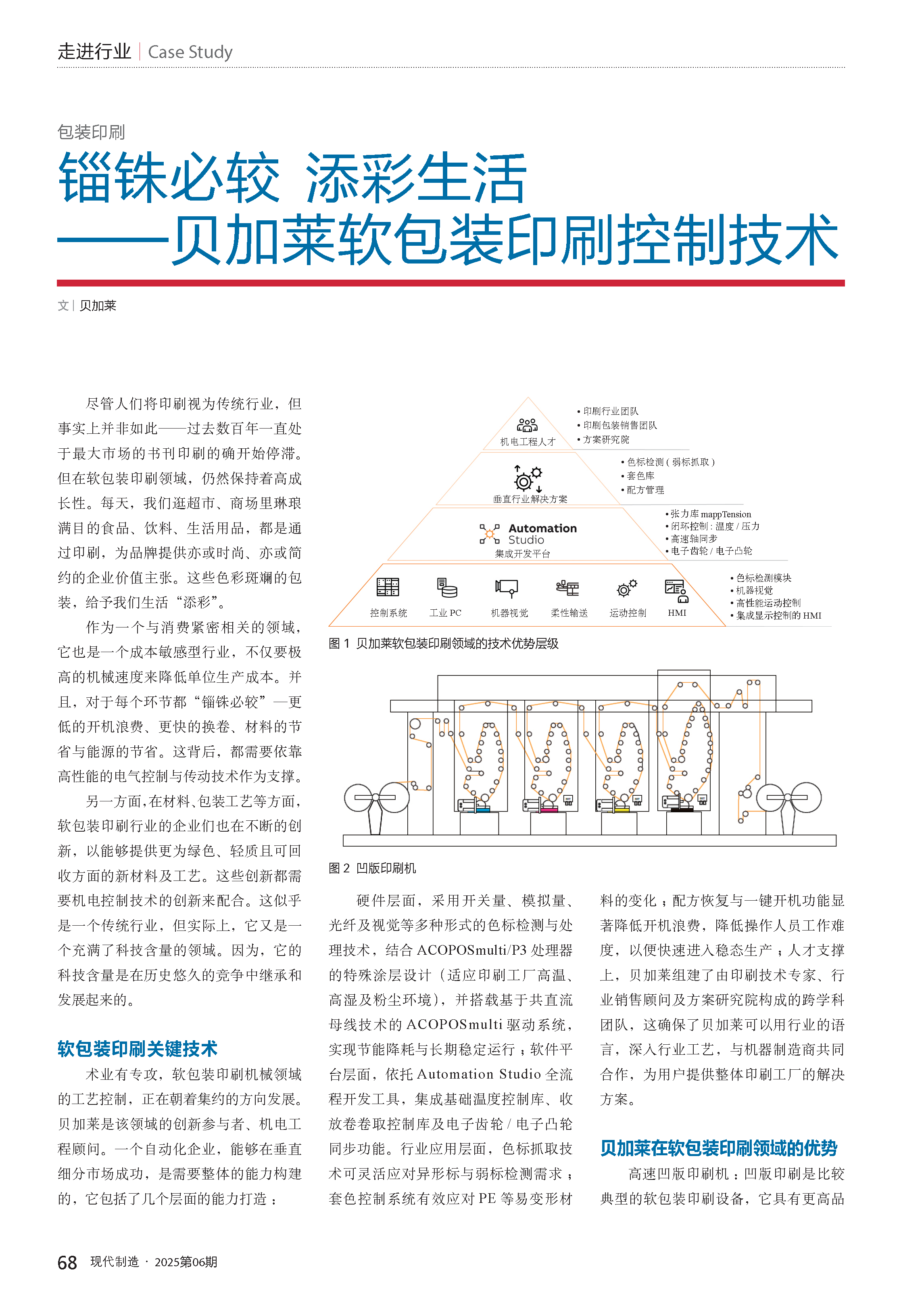 走进行业 | Case Study

包装印刷

锱铢必较 添彩生活
——贝加莱软包装印刷控制技术

文 | 贝加莱

尽管人们将印刷视为传统行业，但事实上并非如此——过去数百年一直处于最大市场的书刊印刷的确开始停滞。但在软包装印刷领域，仍然保持着高成长性。每天，我们逛超市、商场里琳琅满目的食品、饮料、生活用品，都是通过印刷，为品牌提供亦或时尚、亦或简约的企业价值主张。这些色彩斑斓的包装，给予我们生活“添彩”。

作为一个与消费紧密相关的领域，它也是一个成本敏感型行业，不仅要极高的机械速度来降低单位生产成本。并且，对于每个环节都“锱铢必较”—更低的开机浪费、更快的换卷、材料的节省与能源的节省。这背后，都需要依靠高性能的电气控制与传动技术作为支撑。

另一方面，在材料、包装工艺等方面，软包装印刷行业的企业们也在不断的创新，以能够提供更为绿色、轻质且可回收方面的新材料及工艺。这些创新都需要机电控制技术的创新来配合。这似乎是一个传统行业，但实际上，它又是一个充满了科技含量的领域。因为，它的科技含量是在历史悠久的竞争中继承和发展起来的。

软包装印刷关键技术

术业有专攻，软包装印刷机械领域的工艺控制，正在朝着集约的方向发展。贝加莱是该领域的创新参与者、机电工程顾问。一个自动化企业，能够在垂直细分市场成功，是需要整体的能力构建的，它包括了几个层面的能力打造：

机电工程人才
• 印刷行业团队
• 印刷包装销售团队
• 方案研究院

垂直行业解决方案
• 色标检测（弱标抓取）
• 套色库
• 配方管理

Automation Studio
集成开发平台
• 张力库 mappTension
• 闭环控制：温度 / 压力
• 高速轴同步
• 电子齿轮 / 电子凸轮

控制系统 工业 PC 机器视觉 柔性输送 运动控制 HMI
• 色标检测模块
• 机器视觉
• 高性能运动控制
• 集成显示控制的 HMI

图 1 贝加莱软包装印刷领域的技术优势层级

图 2 凹版印刷机

硬件层面，采用开关量、模拟量、光纤及视觉等多种形式的色标检测与处理技术，结合 ACOPOSmulti/P3 处理器的特殊涂层设计（适应印刷工厂高温、高湿及粉尘环境），并搭载基于共直流母线技术的 ACOPOSmulti 驱动系统，实现节能降耗与长期稳定运行；软件平台层面，依托 Automation Studio 全流程开发工具，集成基础温度控制库、收放卷卷取控制库及电子齿轮 / 电子凸轮同步功能。行业应用层面，色标抓取技术可灵活应对异形标与弱标检测需求；套色控制系统有效应对 PE 等易变形材料的变化；配方恢复与一键开机功能显著降低开机浪费，降低操作人员工作难度，以便快速进入稳态生产；人才支撑上，贝加莱组建了由印刷技术专家、行业销售顾问及方案研究院构成的跨学科团队，这确保了贝加莱可以用行业的语言，深入行业工艺，与机器制造商共同合作，为用户提供整体印刷工厂的解决方案。

贝加莱在软包装印刷领域的优势

高速凹版印刷机：凹版印刷是比较典型的软包装印刷设备，它具有更高品

68 现代制造 · 2025第06期